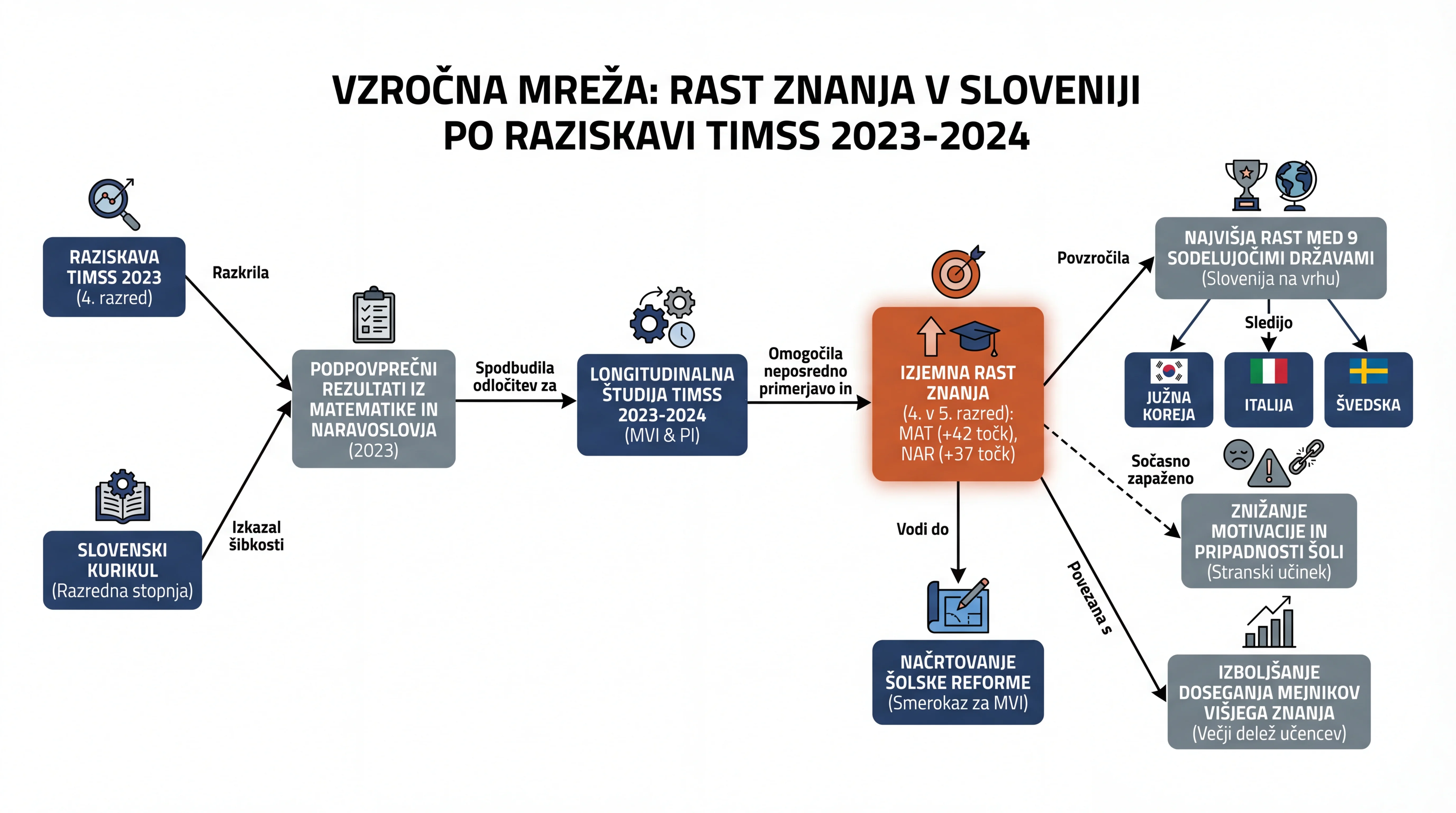 VZROČNA MREŽA: RAST ZNANJA V SLOVENIJI PO RAZISKAVI TIMSS 2023-2024

RAZISKAVA TIMSS 2023 (4. razred)

Razkrila

SLOVENSKI KURIKUL (Razredna stopnja)

Izkazal šibkosti

PODPOVPREČNI REZULTATI IZ MATEMATIKE IN NARAVOSLOVJA (2023)

Spodbudila odločitev za

LONGITUDINALNA ŠTUDIJA TIMSS 2023-2024 (MVI & PI)

Omogočila neposredno primerjavo in

IZJEMNA RAST ZNANJA (4. v 5. razred): MAT (+42 točk), NAR (+37 točk)

Povzročila

NAJVIŠJA RAST MED 9 SODELUJOČIMI DRŽAVAMI (Slovenija na vrhu)

Sledijo

JUŽNA KOREJA

ITALIJA

ŠVEDSKA

Sočasno zapaženo

ZNIŽANJE MOTIVACIJE IN PRIPADNOSTI ŠOLI (Stranski učinek)

Vodi do

NAČRTOVANJE ŠOLSKE REFORME (Smerokaz za MVI)

Povezana s

IZBOLJŠANJE DOSEGANJA MEJNIKOV VIŠJEGA ZNANJA (Večji delež učencev)